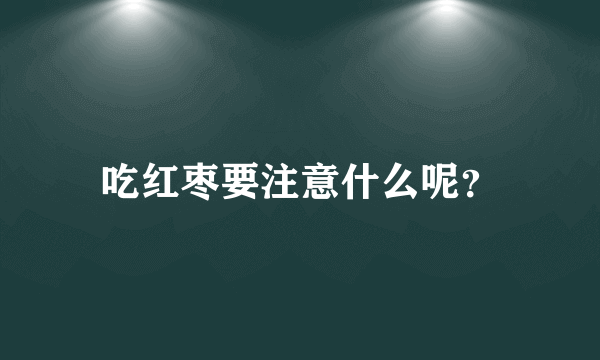 吃红枣要注意什么呢?